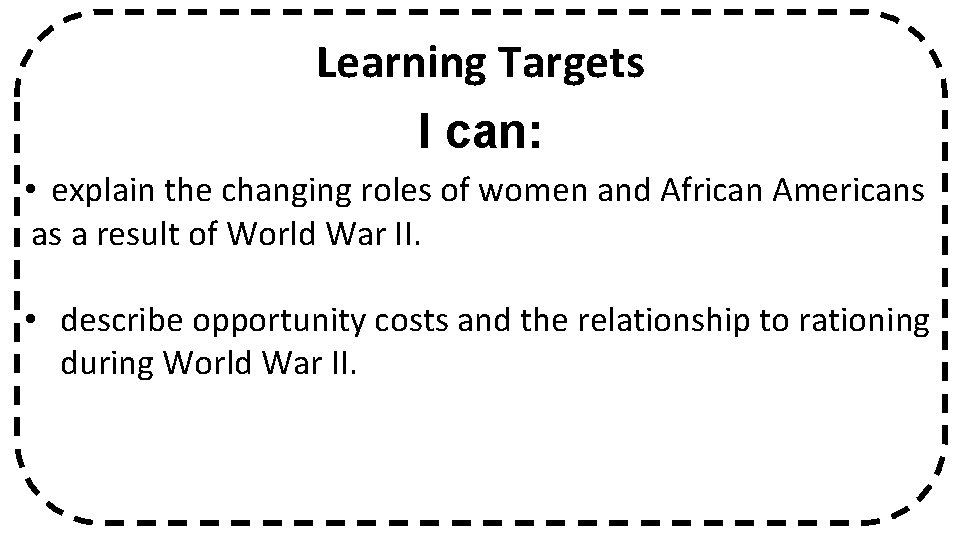 Learning Targets

I can:

• explain the changing roles of women and African Americans as a result of World War II.

• describe opportunity costs and the relationship to rationing during World War II.